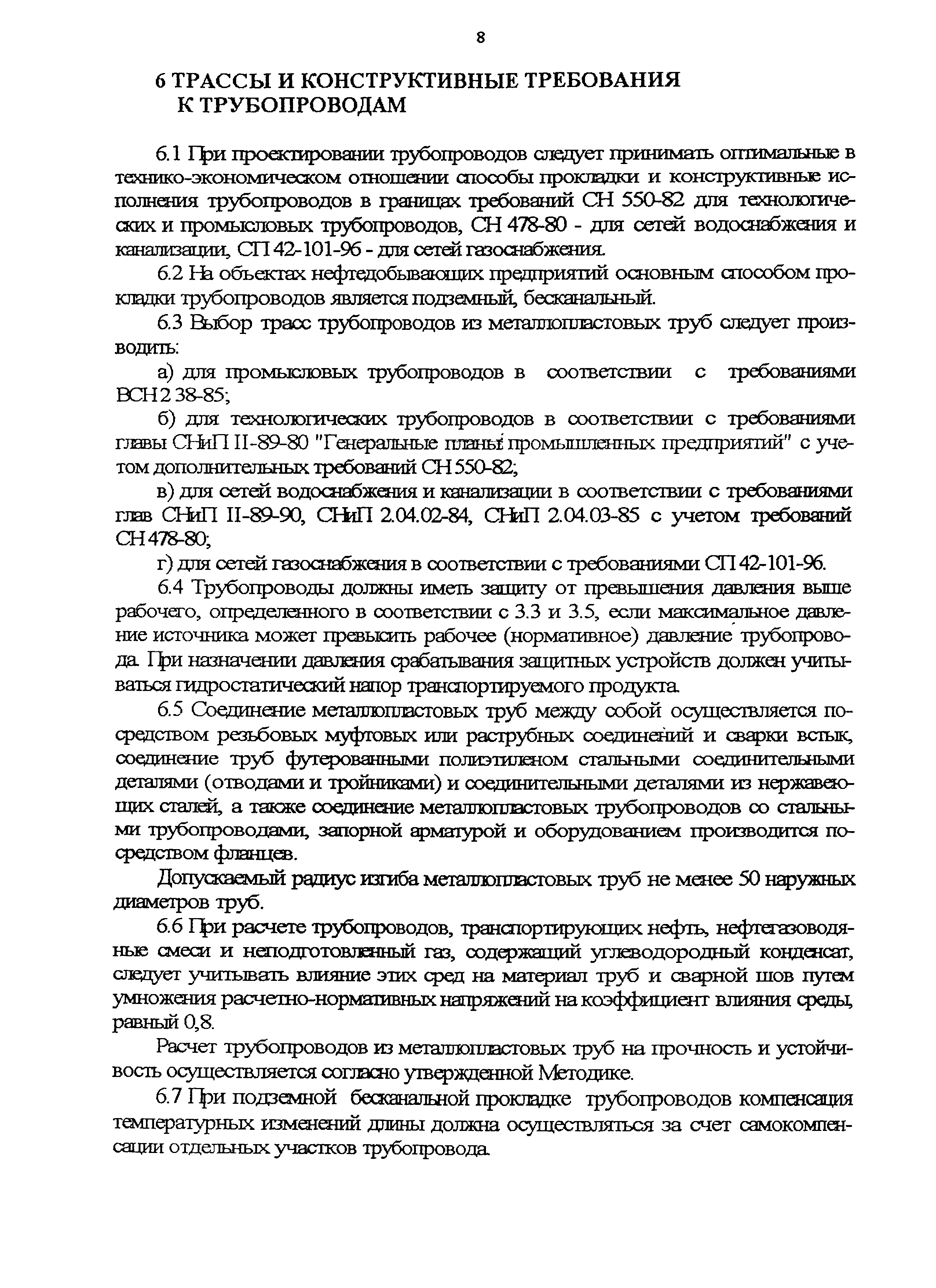 8

6 ТРАССЫ И КОНСТРУКТИВНЫЕ ТРЕБОВАНИЯ К ТРУБОПРОВОДАМ

6.1 При проектировании трубопроводов следует принимать оптимальные в технико-экономическом отношении способы прокладки и конструктивные исполнения трубопроводов в границах требований СН 550-82 для технологических и промысловых трубопроводов, СН 478-80 - для сетей водоснабжения и канализации, СП 42-101-96 - для сетей газоснабжения.

6.2 На объектах нефтедобывающих предприятий основным способом прокладки трубопроводов является подземный, бесканальный.

6.3 Выбор трасс трубопроводов из металлопластовых труб следует производить:

а) для промысловых трубопроводов в соответствии с требованиями ВСН 2 38-85;

б) для технологических трубопроводов в соответствии с требованиями главы СНиП II-89-80 "Генеральные планы промышленных предприятий" с учетом дополнительных требований СН 550-82;

в) для сетей водоснабжения и канализации в соответствии с требованиями глав СНиП II-89-90, СНиП 2.04.02-84, СНиП 2.04.03-85 с учетом требований СН 478-80;

г) для сетей газоснабжения в соответствии с требованиями СП 42-101-96.

6.4 Трубопроводы должны иметь защиту от превышения давления выше рабочего, определенного в соответствии с 3.3 и 3.5, если максимальное давление источника может превысить рабочее (нормативное) давление трубопровода. При назначении давления срабатывания защитных устройств должен учитываться гидростатический напор транспортируемого продукта.

6.5 Соединение металлопластовых труб между собой осуществляется посредством резьбовых муфтовых или раструбных соединений и сварки встык, соединение труб футерованными полиэтиленом стальными соединительными деталями (отводами и тройниками) и соединительными деталями из нержавеющих сталей, а также соединение металлопластовых трубопроводов со стальными трубопроводами, запорной арматурой и оборудованием производится посредством фланцев.

Допускаемый радиус изгиба металлопластовых труб не менее 50 наружных диаметров труб.

6.6 При расчете трубопроводов, транспортирующих нефть, нефтегазоводяные смеси и неподготовленный газ, содержащий углеводородный конденсат, следует учитывать влияние этих сред на материал труб и сварной шов путем умножения расчетно-нормативных напряжений на коэффициент влияния среды, равный 0,8.

Расчет трубопроводов из металлопластовых труб на прочность и устойчивость осуществляется согласно утвержденной Методике.

6.7 При подземной бесканальной прокладке трубопроводов компенсация температурных изменений длины должна осуществляться за счет самокомпенсации отдельных участков трубопровода.